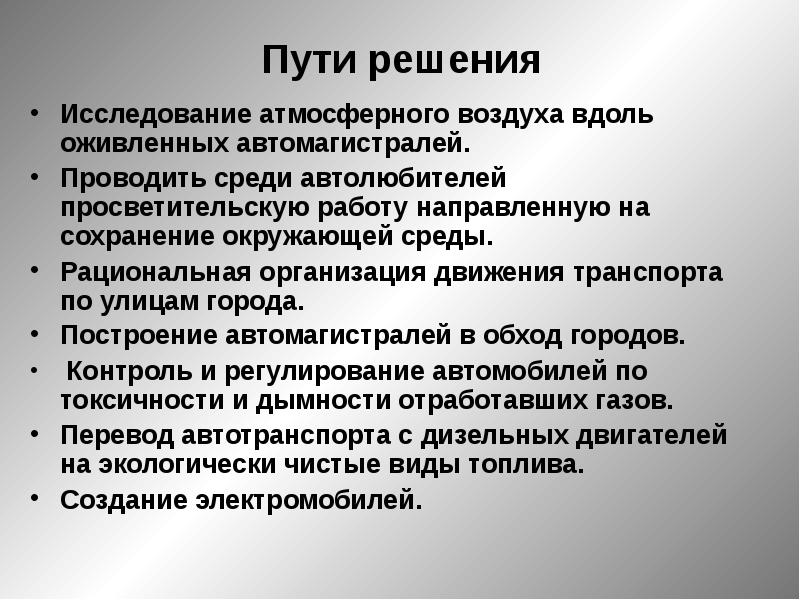 Пути решения

• Исследование атмосферного воздуха вдоль оживленных автомагистралей.
• Проводить среди автолюбителей просветительскую работу направленную на сохранение окружающей среды.
• Рациональная организация движения транспорта по улицам города.
• Построение автомагистралей в обход городов.
• Контроль и регулирование автомобилей по токсичности и дымности отработавших газов.
• Перевод автотранспорта с дизельных двигателей на экологически чистые виды топлива.
• Создание электромобилей.